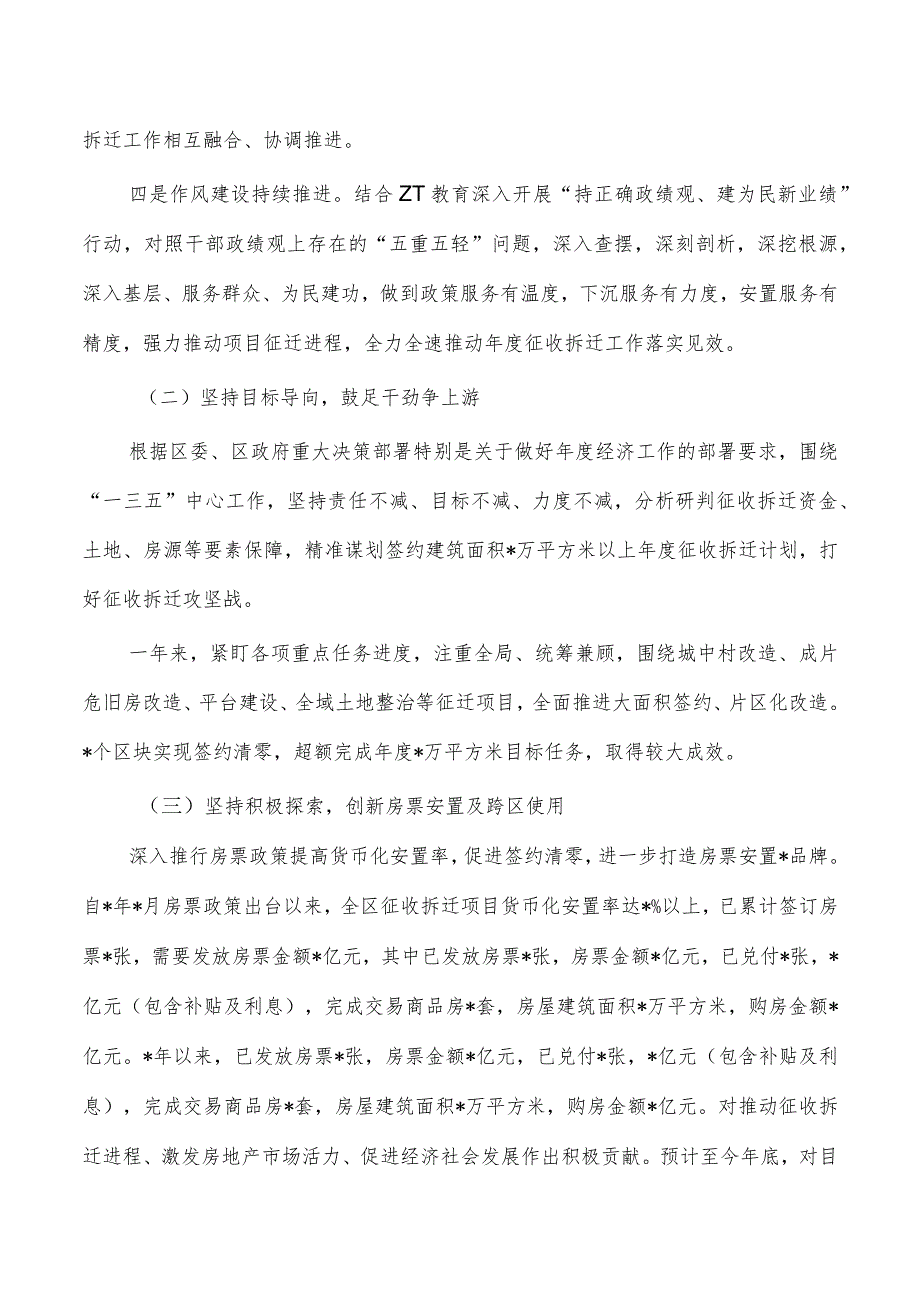 拆迁工作相互融合、协调推进。

四是作风建设持续推进。结合ZT教育深入开展“持正确政绩观、建为民新业绩”行动，对照干部政绩观上存在的“五重五轻”问题，深入查摆，深刻剖析，深挖根源，深入基层、服务群众、为民建功，做到政策服务有温度，下沉服务有力度，安置服务有精度，强力推动项目征迁进程，全力全速推动年度征收拆迁工作落实见效。

（二）坚持目标导向，鼓足干劲争上游

根据区委、区政府重大决策部署特别是关于做好年度经济工作的部署要求，围绕“一三五”中心工作，坚持责任不减、目标不减、力度不减，分析研判征收拆迁资金、土地、房源等要素保障，精准谋划签约建筑面积*万平方米以上年度征收拆迁计划，打好征收拆迁攻坚战。

一年来，紧盯各项重点任务进度，注重全局、统筹兼顾，围绕城中村改造、成片危旧房改造、平台建设、全域土地整治等征迁项目，全面推进大面积签约、片区化改造。*个区块实现签约清零，超额完成年度*万平方米目标任务，取得较大成效。

（三）坚持积极探索，创新房票安置及跨区使用

深入推行房票政策提高货币化安置率，促进签约清零，进一步打造房票安置*品牌。自*年*月房票政策出台以来，全区征收拆迁项目货币化安置率达*%以上，已累计签订房票*张，需要发放房票金额*亿元，其中已发放房票*张，房票金额*亿元，已兑付*张，*亿元（包含补贴及利息），完成交易商品房*套，房屋建筑面积*万平方米，购房金额*亿元。*年以来，已发放房票*张，房票金额*亿元，已兑付*张，*亿元（包含补贴及利息），完成交易商品房*套，房屋建筑面积*万平方米，购房金额*亿元。对推动征收拆迁进程、激发房地产市场活力、促进经济社会发展作出积极贡献。预计至今年底，对目